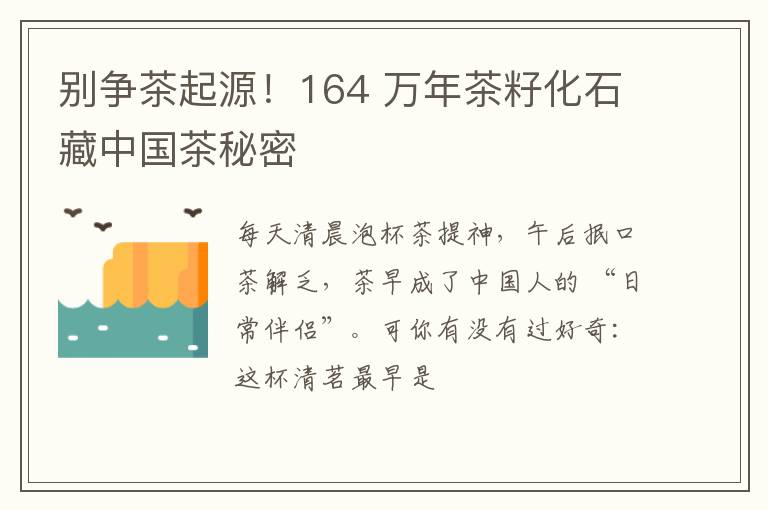 别争茶起源！164 万年茶籽化石藏中国茶秘密

每天清晨泡杯茶提神，午后抿口茶解乏，茶早成了中国人的“日常伴侣”。可你有没有过好奇：这杯清茗最早是